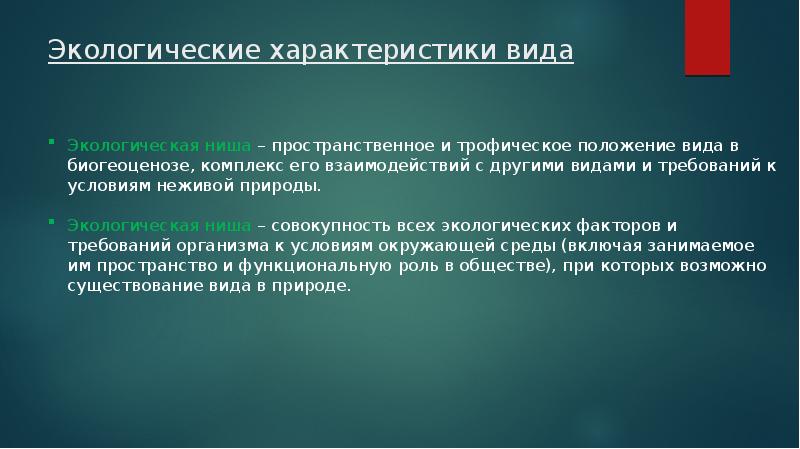 Экологические характеристики вида

Экологическая ниша – пространственное и трофическое положение вида в биогеоценозе, комплекс его взаимодействий с другими видами и требований к условиям неживой природы.

Экологическая ниша – совокупность всех экологических факторов и требований организма к условиям окружающей среды (включая занимаемое им пространство и функциональную роль в обществе), при которых возможно существование вида в природе.